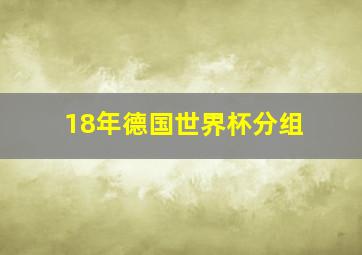 18年德国世界杯分组